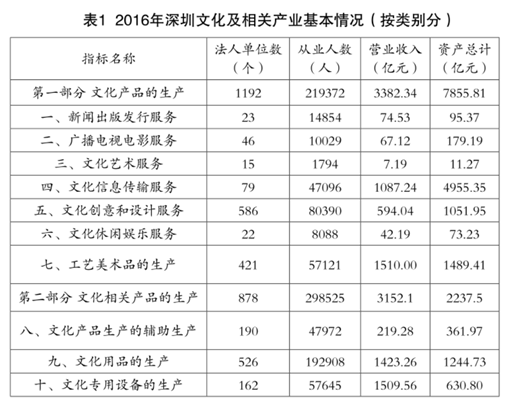 表1 2016年深圳文化及相关产业基本情况（按类别分）

| 指标名称 | 法人单位数（个） | 从业人数（人） | 营业收入（亿元） | 资产总计（亿元） |
|---|---|---|---|---|
| 第一部分 文化产品的生产 | 1192 | 219372 | 3382.34 | 7855.81 |
| 一、新闻出版发行服务 | 23 | 14854 | 74.53 | 95.37 |
| 二、广播电视电影服务 | 46 | 10029 | 67.12 | 179.19 |
| 三、文化艺术服务 | 15 | 1794 | 7.19 | 11.27 |
| 四、文化信息传输服务 | 79 | 47096 | 1087.24 | 4955.35 |
| 五、文化创意和设计服务 | 586 | 80390 | 594.04 | 1051.95 |
| 六、文化休闲娱乐服务 | 22 | 8088 | 42.19 | 73.23 |
| 七、工艺美术品的生产 | 421 | 57121 | 1510.00 | 1489.41 |
| 第二部分 文化相关产品的生产 | 878 | 298525 | 3152.1 | 2237.5 |
| 八、文化产品生产的辅助生产 | 190 | 47972 | 219.28 | 361.97 |
| 九、文化用品的生产 | 526 | 192908 | 1423.26 | 1244.73 |
| 十、文化专用设备的生产 | 162 | 57645 | 1509.56 | 630.80 |